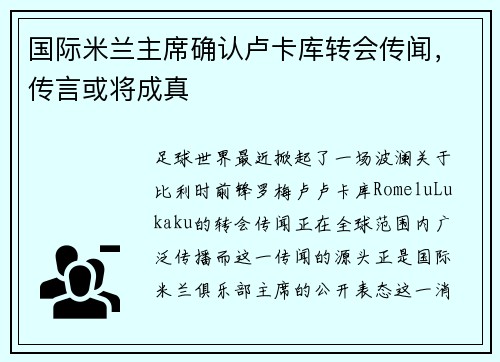 国际米兰主席确认卢卡库转会传闻，传言或将成真

足球世界最近掀起了一场波澜关于比利时前锋罗梅卢卢卡库RomeluLukaku的转会传闻正在全球范围内广泛传播而这一传闻的源头正是国际米兰俱乐部主席的公开表态这一消